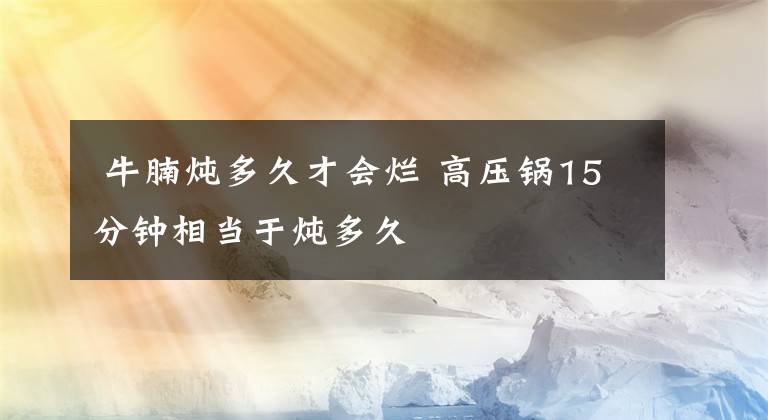 牛腩炖多久才会烂 高压锅15分钟相当于炖多久